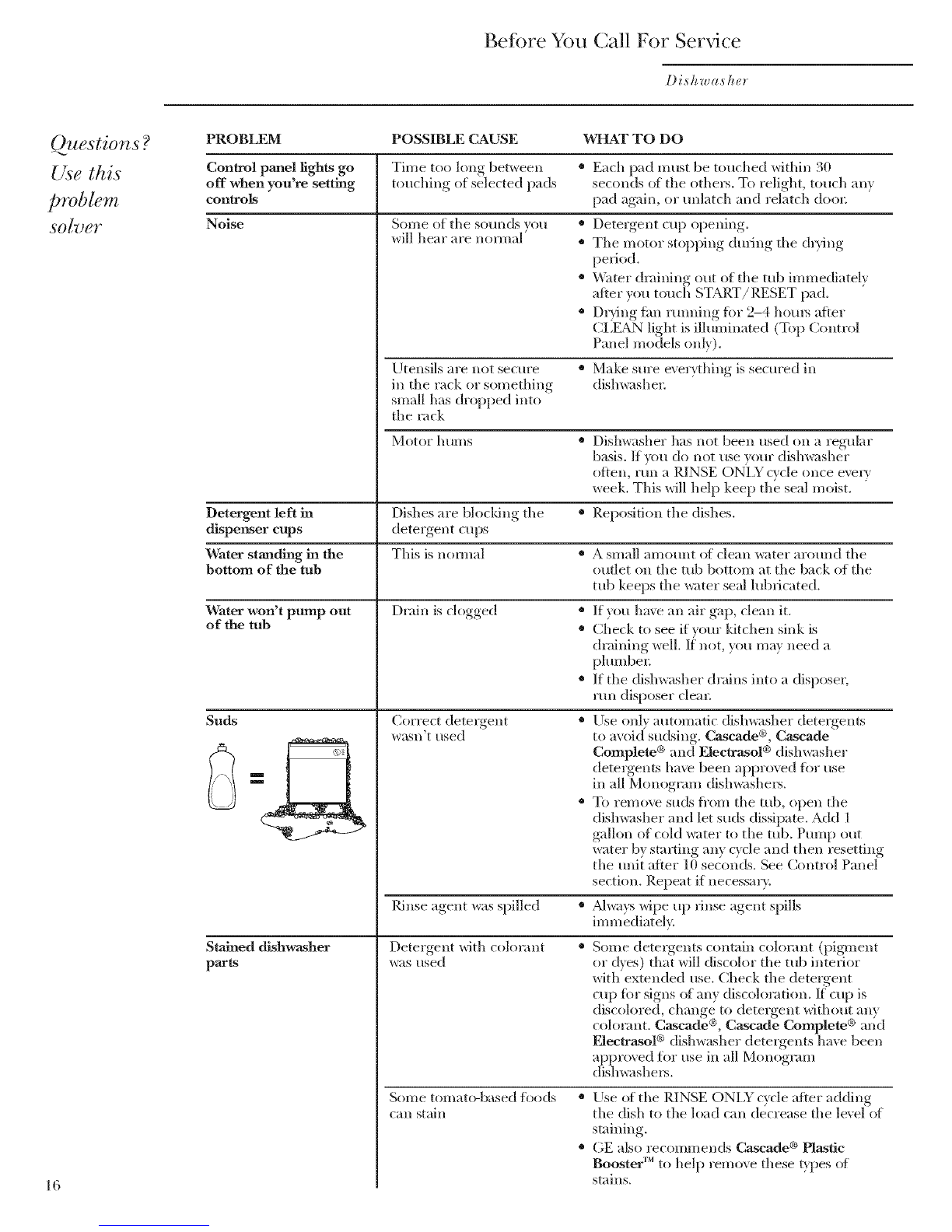 Before You Call For Service

Dishwasher

Questions?
Use this
problem
solver

| PROBLEM | POSSIBLE CAUSE | WHAT TO DO |
|---|---|---|
| Control panel lights go off when you're setting controls | Time too long between touching of selected pads | • Each pad must be touched within 30 seconds of the others. To relight, touch any pad again, or unlatch and relatch door. |
| Noise | Some of the sounds you will hear are normal | • Detergent cup opening. • The motor stopping during the drying period. • Water draining out of the tub immediately after you touch START/RESET pad. • Drying fan running for 2–4 hours after CLEAN light is illuminated (Top Control Panel models only). |
| | Utensils are not secure in the rack or something small has dropped into the rack | • Make sure everything is secured in dishwasher. |
| | Motor hums | • Dishwasher has not been used on a regular basis. If you do not use your dishwasher often, run a RINSE ONLY cycle once every week. This will help keep the seal moist. |
| Detergent left in dispenser cups | Dishes are blocking the detergent cups | • Reposition the dishes. |
| Water standing in the bottom of the tub | This is normal | • A small amount of clean water around the outlet on the tub bottom at the back of the tub keeps the water seal lubricated. |
| Water won't pump out of the tub | Drain is clogged | • If you have an air gap, clean it. • Check to see if your kitchen sink is draining well. If not, you may need a plumber. • If the dishwasher drains into a disposer, run disposer clear. |
| Suds | Correct detergent wasn't used | • Use only automatic dishwasher detergents to avoid sudsing. Cascade®, Cascade Complete® and Electrasol® dishwasher detergents have been approved for use in all Monogram dishwashers. • To remove suds from the tub, open the dishwasher and let suds dissipate. Add 1 gallon of cold water to the tub. Pump out water by starting any cycle and then resetting the unit after 10 seconds. See Control Panel section. Repeat if necessary. |
| | Rinse agent was spilled | • Always wipe up rinse agent spills immediately. |
| Stained dishwasher parts | Detergent with colorant was used | • Some detergents contain colorant (pigment or dyes) that will discolor the tub interior with extended use. Check the detergent cup for signs of any discoloration. If cup is discolored, change to detergent without any colorant. Cascade®, Cascade Complete® and Electrasol® dishwasher detergents have been approved for use in all Monogram dishwashers. |
| | Some tomato-based foods can stain | • Use of the RINSE ONLY cycle after adding the dish to the load can decrease the level of staining. • GE also recommends Cascade® Plastic Booster™ to help remove these types of stains. |

16